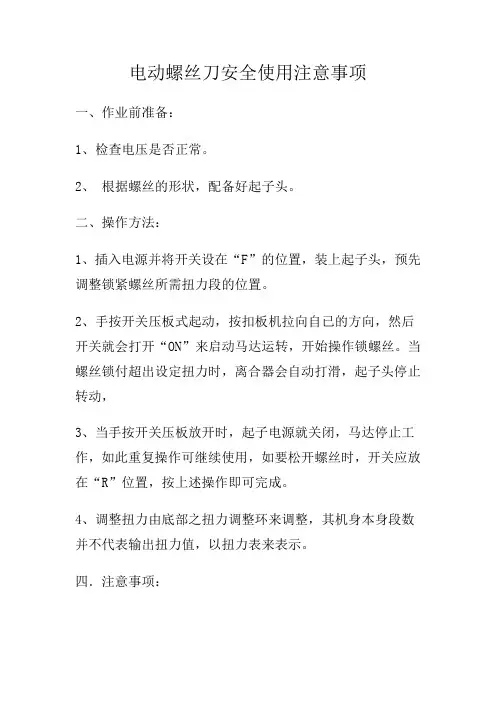 电动螺丝刀安全使用注意事项

一、作业前准备：

1、检查电压是否正常。

2、 根据螺丝的形状，配备好起子头。

二、操作方法：

1、插入电源并将开关设在“F”的位置，装上起子头，预先调整锁紧螺丝所需扭力段的位置。

2、手按开关压板式起动，按扣板机拉向自己的方向，然后开关就会打开“ON”来启动马达运转，开始操作锁螺丝。当螺丝锁付超出设定扭力时，离合器会自动打滑，起子头停止转动，

3、当手按开关压板放开时，起子电源就关闭，马达停止工作，如此重复操作可继续使用，如要松开螺丝时，开关应放在“R”位置，按上述操作即可完成。

4、调整扭力由底部之扭力调整环来调整，其机身本身段数并不代表输出扭力值，以扭力表来表示。

四．注意事项：